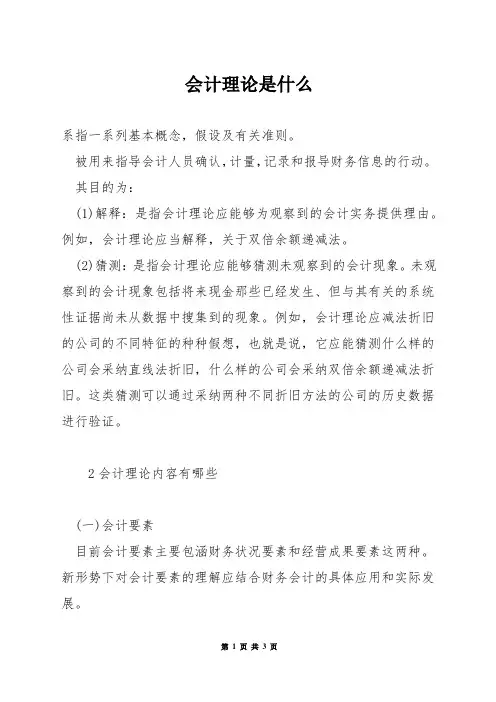 会计理论是什么

系指一系列基本概念，假设及有关准则。

被用来指导会计人员确认，计量，记录和报导财务信息的行动。

其目的为：

(1)解释：是指会计理论应能够为观察到的会计实务提供理由。例如，会计理论应当解释，关于双倍余额递减法。

(2)猜测：是指会计理论应能够猜测未观察到的会计现象。未观察到的会计现象包括将来现金那些已经发生、但与其有关的系统性证据尚未从数据中搜集到的现象。例如，会计理论应减法折旧的公司的不同特征的种种假想，也就是说，它应能猜测什么样的公司会采纳直线法折旧，什么样的公司会采纳双倍余额递减法折旧。这类猜测可以通过采纳两种不同折旧方法的公司的历史数据进行验证。

2 会计理论内容有哪些

(一)会计要素

目前会计要素主要包涵财务状况要素和经营成果要素这两种。新形势下对会计要素的理解应结合财务会计的具体应用和实际发展。

第 1 页 共 3 页